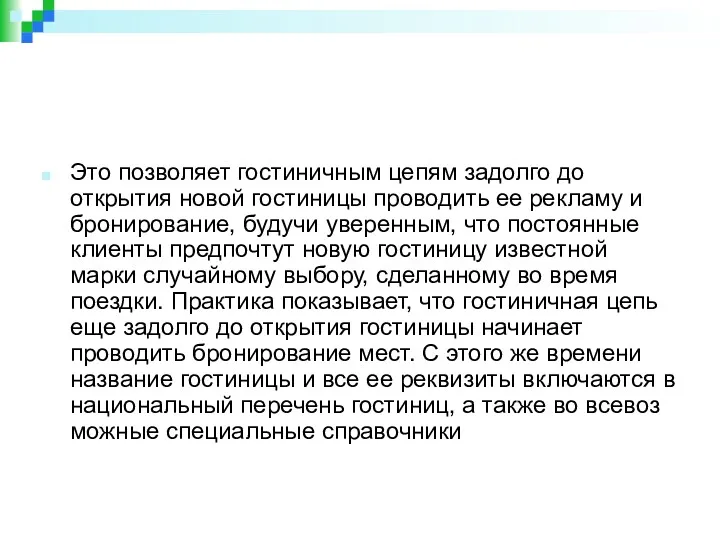 Это позволяет гостиничным цепям задолго до открытия новой гостиницы проводить ее рекламу и бронирование, будучи уверенным, что постоянные клиенты предпочтут новую гостиницу известной марки случайному выбору, сделанному во время поездки. Практика показывает, что гостиничная цепь еще задолго до открытия гостиницы начинает проводить бронирование мест. С этого же времени название гостиницы и все ее реквизиты включаются в национальный перечень гостиниц, а также во всевоз можные специальные справочники